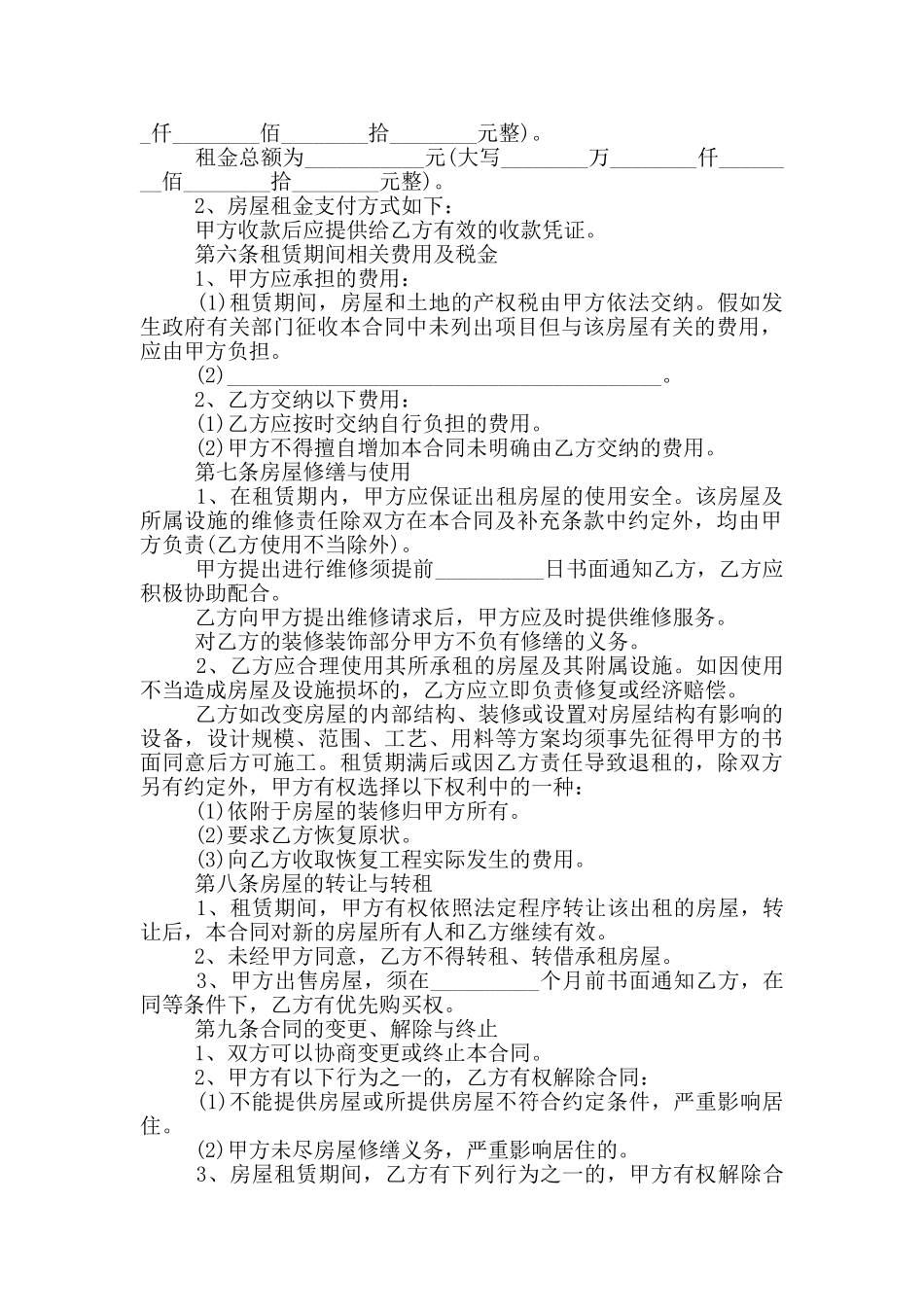 _仟________佰________拾________元整)。

租金总额为__________元(大写________万________仟________佰________拾________元整)。

2、房屋租金支付方式如下：

甲方收款后应提供给乙方有效的收款凭证。

第六条租赁期间相关费用及税金

1、甲方应承担的费用：

(1)租赁期间，房屋和土地的产权税由甲方依法交纳。假如发生政府有关部门征收本合同中未列出项目但与该房屋有关的费用，应由甲方负担。

(2)________________________________________。

2、乙方交纳以下费用：

(1)乙方应按时交纳自行负担的费用。

(2)甲方不得擅自增加本合同未明确由乙方交纳的费用。

第七条房屋修缮与使用

1、在租赁期内，甲方应保证出租房屋的使用安全。该房屋及所属设施的维修责任除双方在本合同及补充条款中约定外，均由甲方负责(乙方使用不当除外)。

甲方提出进行维修须提前__________日书面通知乙方，乙方应积极协助配合。

乙方向甲方提出维修请求后，甲方应及时提供维修服务。

对乙方的装修装饰部分甲方不负有修缮的义务。

2、乙方应合理使用其所承租的房屋及其附属设施。如因使用不当造成房屋及设施损坏的，乙方应立即负责修复或经济赔偿。

乙方如改变房屋的内部结构、装修或设置对房屋结构有影响的设备，设计规模、范围、工艺、用料等方案均须事先征得甲方的书面同意后方可施工。租赁期满后或因乙方责任导致退租的，除双方另有约定外，甲方有权选择以下权利中的一种：

(1)依附于房屋的装修归甲方所有。

(2)要求乙方恢复原状。

(3)向乙方收取恢复工程实际发生的费用。

第八条房屋的转让与转租

1、租赁期间，甲方有权依照法定程序转让该出租的房屋，转让后，本合同对新的房屋所有人和乙方继续有效。

2、未经甲方同意，乙方不得转租、转借承租房屋。

3、甲方出售房屋，须在__________个月前书面通知乙方，在同等条件下，乙方有优先购买权。

第九条合同的变更、解除与终止

1、双方可以协商变更或终止本合同。

2、甲方有以下行为之一的，乙方有权解除合同：

(1)不能提供房屋或所提供房屋不符合约定条件，严重影响居住。

(2)甲方未尽房屋修缮义务，严重影响居住的。

3、房屋租赁期间，乙方有下列行为之一的，甲方有权解除合